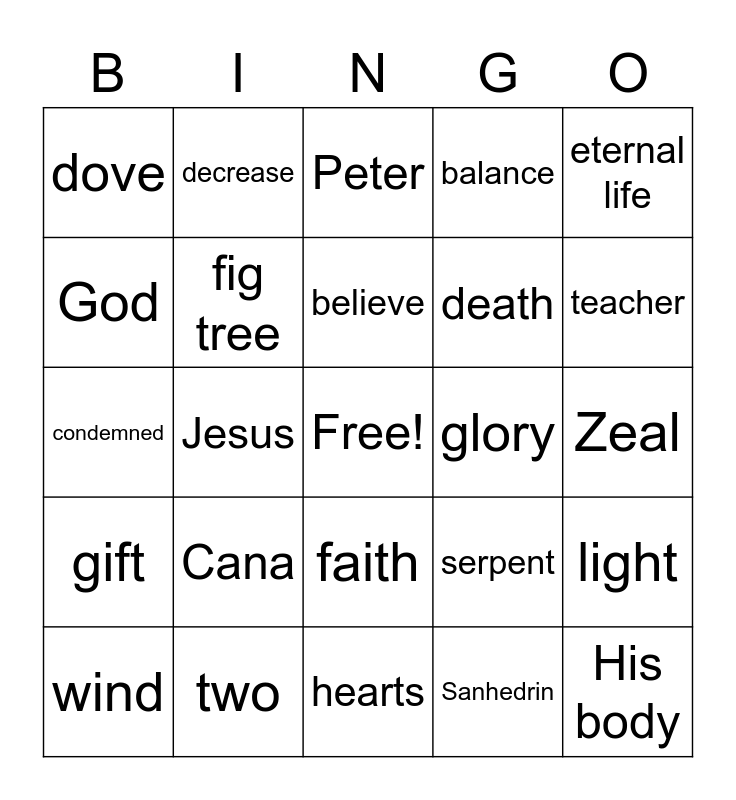 | B | I | N | G | O |
|---|---|---|---|---|
| dove | decrease | Peter | balance | eternal life |
| God | fig tree | believe | death | teacher |
| condemned | Jesus | Free! | glory | Zeal |
| gift | Cana | faith | serpent | light |
| wind | two | hearts | Sanhedrin | His body |